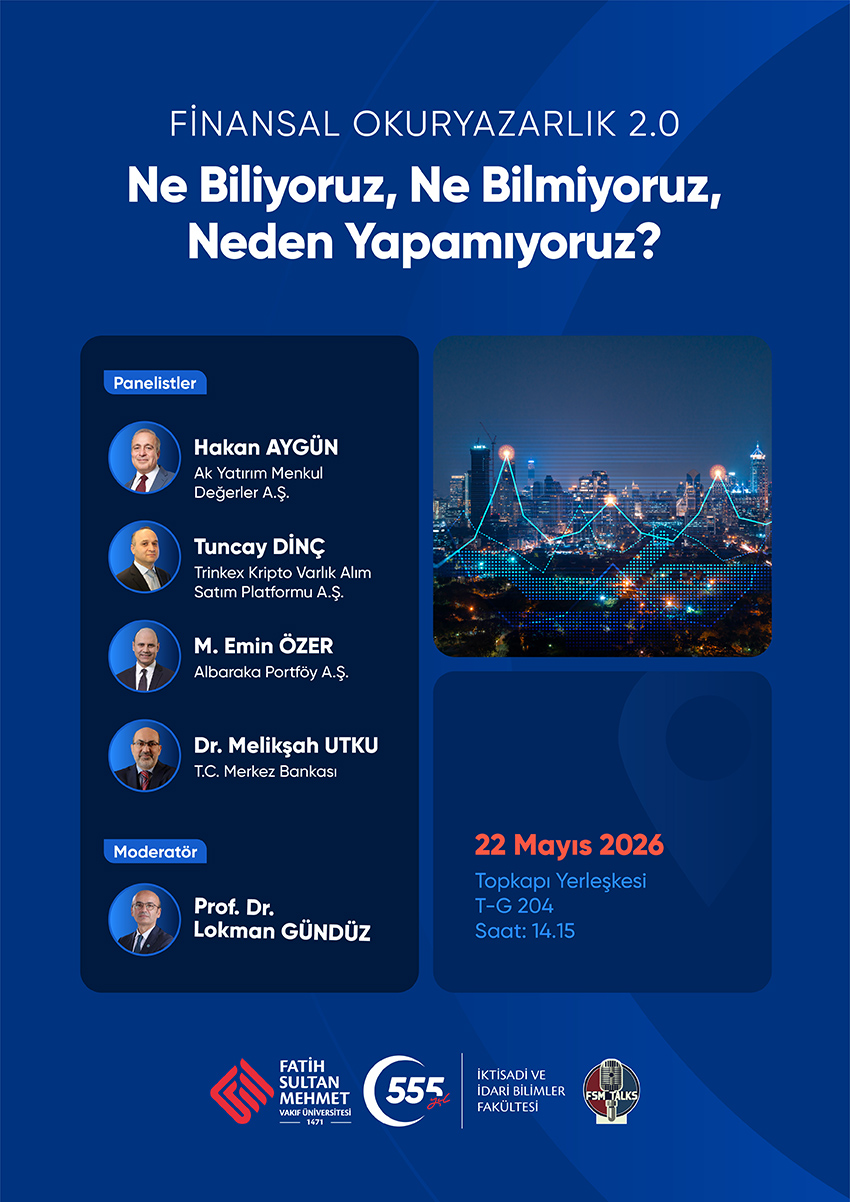 FİNANSAL OKURYAZARLIK 2.0
Ne Biliyoruz, Ne Bilmiyoruz, Neden Yapamıyoruz?

Panelistler

Hakan AYGÜN
Ak Yatırım Menkul Değerler A.Ş.

Tuncay DİNÇ
Trinkex Kripto Varlık Alım Satım Platformu A.Ş.

M. Emin ÖZER
Albaraka Portföy A.Ş.

Dr. Melikşah UTKU
T.C. Merkez Bankası

Moderatör

Prof. Dr. Lokman GÜNDÜZ

22 Mayıs 2026
Topkapı Yerleşkesi
T-G 204
Saat: 14.15

FATİH SULTAN MEHMET VAKIF ÜNİVERSİTESİ 1471

555 yıl

İKTİSADİ VE İDARİ BİLİMLER FAKÜLTESİ

FSM TALKS